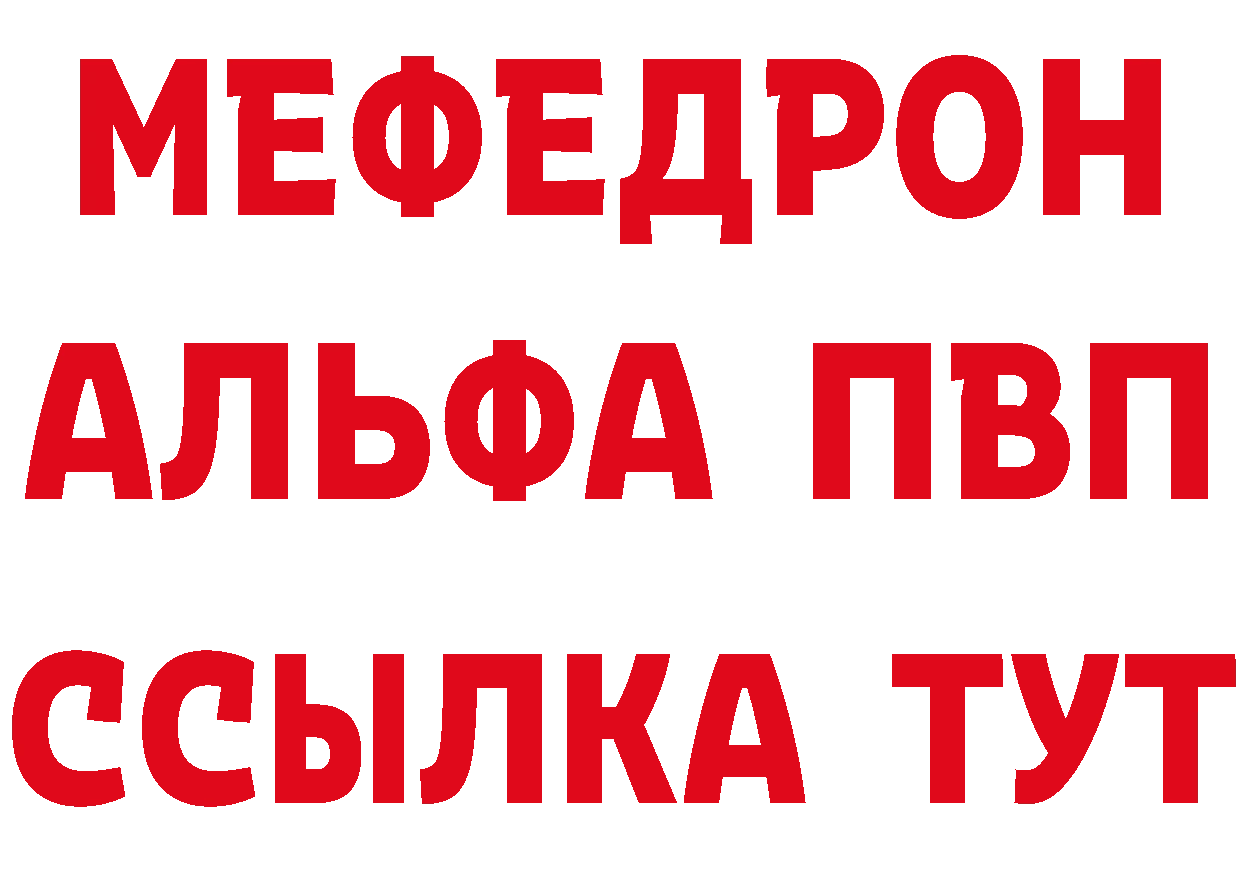 МЕФЕДРОН
АЛЬФА ПВП
ССЫЛКА ТУТ